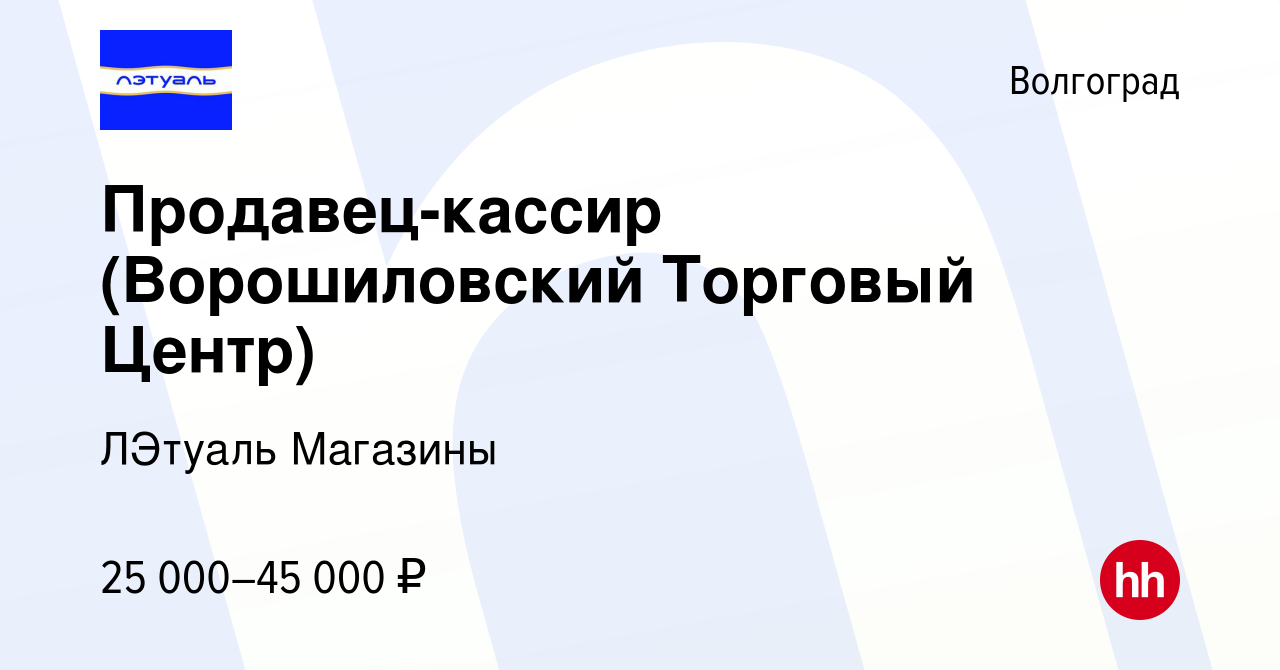 лэтуаль

Волгоград

Продавец-кассир (Ворошиловский Торговый Центр)

ЛЭтуаль Магазины

25 000–45 000 ₽

hh